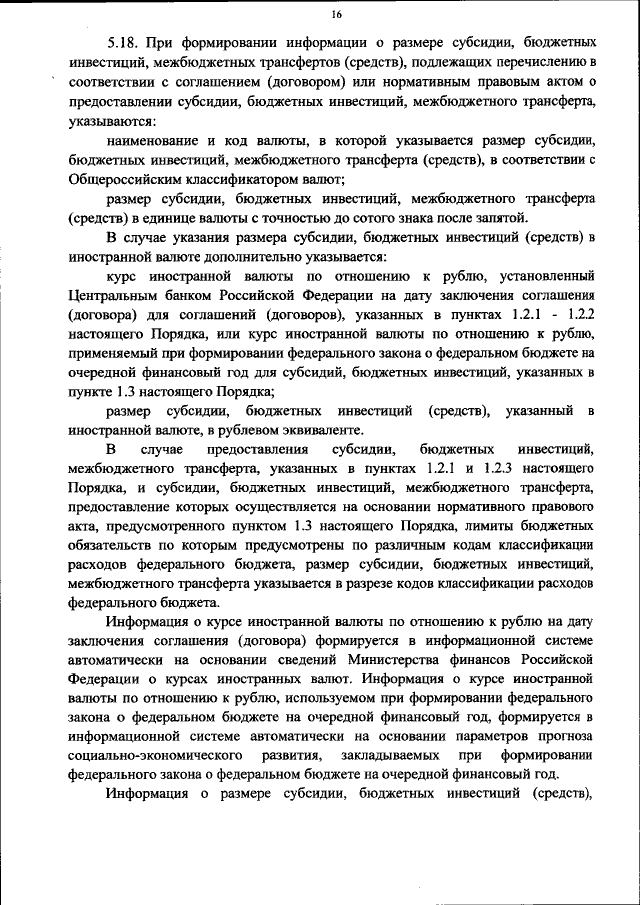 16

5.18. При формировании информации о размере субсидии, бюджетных инвестиций, межбюджетных трансфертов (средств), подлежащих перечислению в соответствии с соглашением (договором) или нормативным правовым актом о предоставлении субсидии, бюджетных инвестиций, межбюджетного трансферта, указываются:

наименование и код валюты, в которой указывается размер субсидии, бюджетных инвестиций, межбюджетного трансферта (средств), в соответствии с Общероссийским классификатором валют;

размер субсидии, бюджетных инвестиций, межбюджетного трансферта (средств) в единице валюты с точностью до сотого знака после запятой.

В случае указания размера субсидии, бюджетных инвестиций (средств) в иностранной валюте дополнительно указывается:

курс иностранной валюты по отношению к рублю, установленный Центральным банком Российской Федерации на дату заключения соглашения (договора) для соглашений (договоров), указанных в пунктах 1.2.1 - 1.2.2 настоящего Порядка, или курс иностранной валюты по отношению к рублю, применяемый при формировании федерального закона о федеральном бюджете на очередной финансовый год для субсидий, бюджетных инвестиций, указанных в пункте 1.3 настоящего Порядка;

размер субсидии, бюджетных инвестиций (средств), указанный в иностранной валюте, в рублевом эквиваленте.

В случае предоставления субсидии, бюджетных инвестиций, межбюджетного трансферта, указанных в пунктах 1.2.1 и 1.2.3 настоящего Порядка, и субсидии, бюджетных инвестиций, межбюджетного трансферта, предоставление которых осуществляется на основании нормативного правового акта, предусмотренного пунктом 1.3 настоящего Порядка, лимиты бюджетных обязательств по которым предусмотрены по различным кодам классификации расходов федерального бюджета, размер субсидии, бюджетных инвестиций, межбюджетного трансферта указывается в разрезе кодов классификации расходов федерального бюджета.

Информация о курсе иностранной валюты по отношению к рублю на дату заключения соглашения (договора) формируется в информационной системе автоматически на основании сведений Министерства финансов Российской Федерации о курсах иностранных валют. Информация о курсе иностранной валюты по отношению к рублю, используемом при формировании федерального закона о федеральном бюджете на очередной финансовый год, формируется в информационной системе автоматически на основании параметров прогноза социально-экономического развития, закладываемых при формировании федерального закона о федеральном бюджете на очередной финансовый год.

Информация о размере субсидии, бюджетных инвестиций (средств),